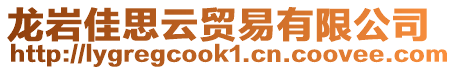 龙岩佳思云贸易有限公司
http://lygregcook1.cn.coovee.com